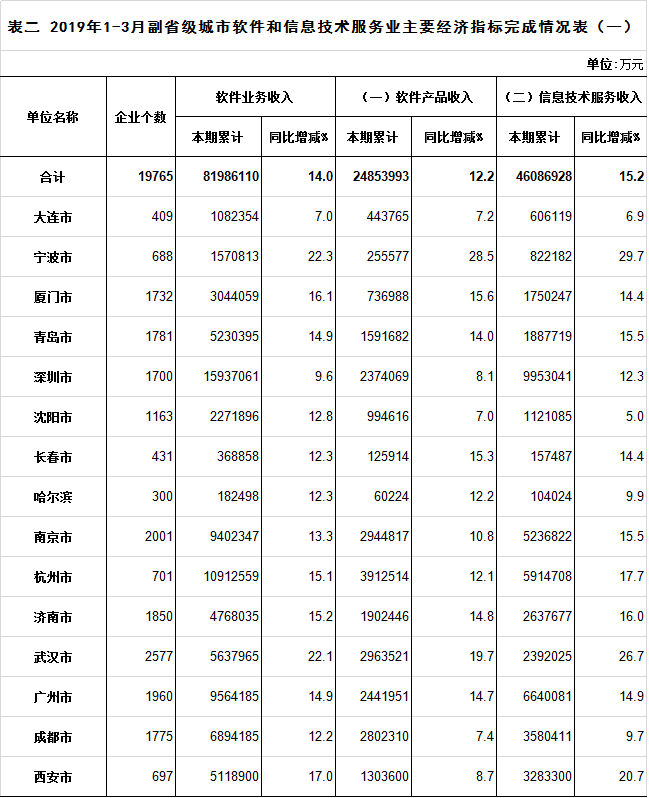 表二 2019年1-3月副省级城市软件和信息技术服务业主要经济指标完成情况表（一）

单位：万元

| 单位名称 | 企业个数 | 软件业务收入 本期累计 | 软件业务收入 同比增减% | （一）软件产品收入 本期累计 | （一）软件产品收入 同比增减% | （二）信息技术服务收入 本期累计 | （二）信息技术服务收入 同比增减% |
|---|---|---|---|---|---|---|---|
| 合计 | 19765 | 81986110 | 14.0 | 24853993 | 12.2 | 46086928 | 15.2 |
| 大连市 | 409 | 1082354 | 7.0 | 443765 | 7.2 | 606119 | 6.9 |
| 宁波市 | 688 | 1570813 | 22.3 | 255577 | 28.5 | 822182 | 29.7 |
| 厦门市 | 1732 | 3044059 | 16.1 | 736988 | 15.6 | 1750247 | 14.4 |
| 青岛市 | 1781 | 5230395 | 14.9 | 1591682 | 14.0 | 1887719 | 15.5 |
| 深圳市 | 1700 | 15937061 | 9.6 | 2374069 | 8.1 | 9953041 | 12.3 |
| 沈阳市 | 1163 | 2271896 | 12.8 | 994616 | 7.0 | 1121085 | 5.0 |
| 长春市 | 431 | 368858 | 12.3 | 125914 | 15.3 | 157487 | 14.4 |
| 哈尔滨 | 300 | 182498 | 12.3 | 60224 | 12.2 | 104024 | 9.9 |
| 南京市 | 2001 | 9402347 | 13.3 | 2944817 | 10.8 | 5236822 | 15.5 |
| 杭州市 | 701 | 10912559 | 15.1 | 3912514 | 12.1 | 5914708 | 17.7 |
| 济南市 | 1850 | 4768035 | 15.2 | 1902446 | 14.8 | 2637677 | 16.0 |
| 武汉市 | 2577 | 5637965 | 22.1 | 2963521 | 19.7 | 2392025 | 26.7 |
| 广州市 | 1960 | 9564185 | 14.9 | 2441951 | 14.7 | 6640081 | 14.9 |
| 成都市 | 1775 | 6894185 | 12.2 | 2802310 | 7.4 | 3580411 | 9.7 |
| 西安市 | 697 | 5118900 | 17.0 | 1303600 | 8.7 | 3283300 | 20.7 |